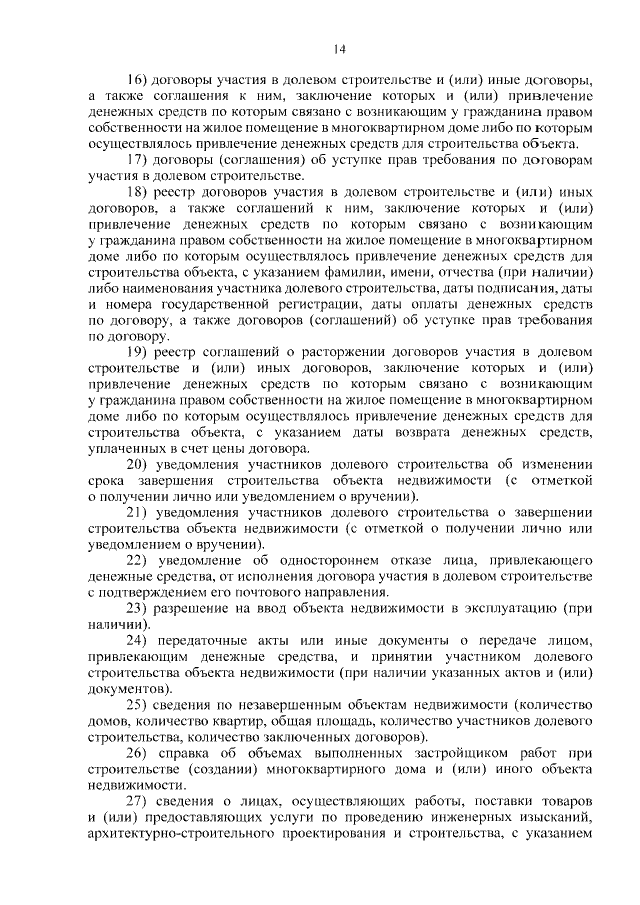 14

16) договоры участия в долевом строительстве и (или) иные договоры, а также соглашения к ним, заключение которых и (или) привлечение денежных средств по которым связано с возникающим у гражданина правом собственности на жилое помещение в многоквартирном доме либо по которым осуществлялось привлечение денежных средств для строительства объекта.

17) договоры (соглашения) об уступке прав требования по договорам участия в долевом строительстве.

18) реестр договоров участия в долевом строительстве и (или) иных договоров, а также соглашений к ним, заключение которых и (или) привлечение денежных средств по которым связано с возникающим у гражданина правом собственности на жилое помещение в многоквартирном доме либо по которым осуществлялось привлечение денежных средств для строительства объекта, с указанием фамилии, имени, отчества (при наличии) либо наименования участника долевого строительства, даты подписания, даты и номера государственной регистрации, даты оплаты денежных средств по договору, а также договоров (соглашений) об уступке прав требования по договору.

19) реестр соглашений о расторжении договоров участия в долевом строительстве и (или) иных договоров, заключение которых и (или) привлечение денежных средств по которым связано с возникающим у гражданина правом собственности на жилое помещение в многоквартирном доме либо по которым осуществлялось привлечение денежных средств для строительства объекта, с указанием даты возврата денежных средств, уплаченных в счет цены договора.

20) уведомления участников долевого строительства об изменении срока завершения строительства объекта недвижимости (с отметкой о получении лично или уведомлением о вручении).

21) уведомления участников долевого строительства о завершении строительства объекта недвижимости (с отметкой о получении лично или уведомлением о вручении).

22) уведомление об одностороннем отказе лица, привлекающего денежные средства, от исполнения договора участия в долевом строительстве с подтверждением его почтового направления.

23) разрешение на ввод объекта недвижимости в эксплуатацию (при наличии).

24) передаточные акты или иные документы о передаче лицом, привлекающим денежные средства, и принятии участником долевого строительства объекта недвижимости (при наличии указанных актов и (или) документов).

25) сведения по незавершенным объектам недвижимости (количество домов, количество квартир, общая площадь, количество участников долевого строительства, количество заключенных договоров).

26) справка об объемах выполненных застройщиком работ при строительстве (создании) многоквартирного дома и (или) иного объекта недвижимости.

27) сведения о лицах, осуществляющих работы, поставки товаров и (или) предоставляющих услуги по проведению инженерных изысканий, архитектурно-строительного проектирования и строительства, с указанием